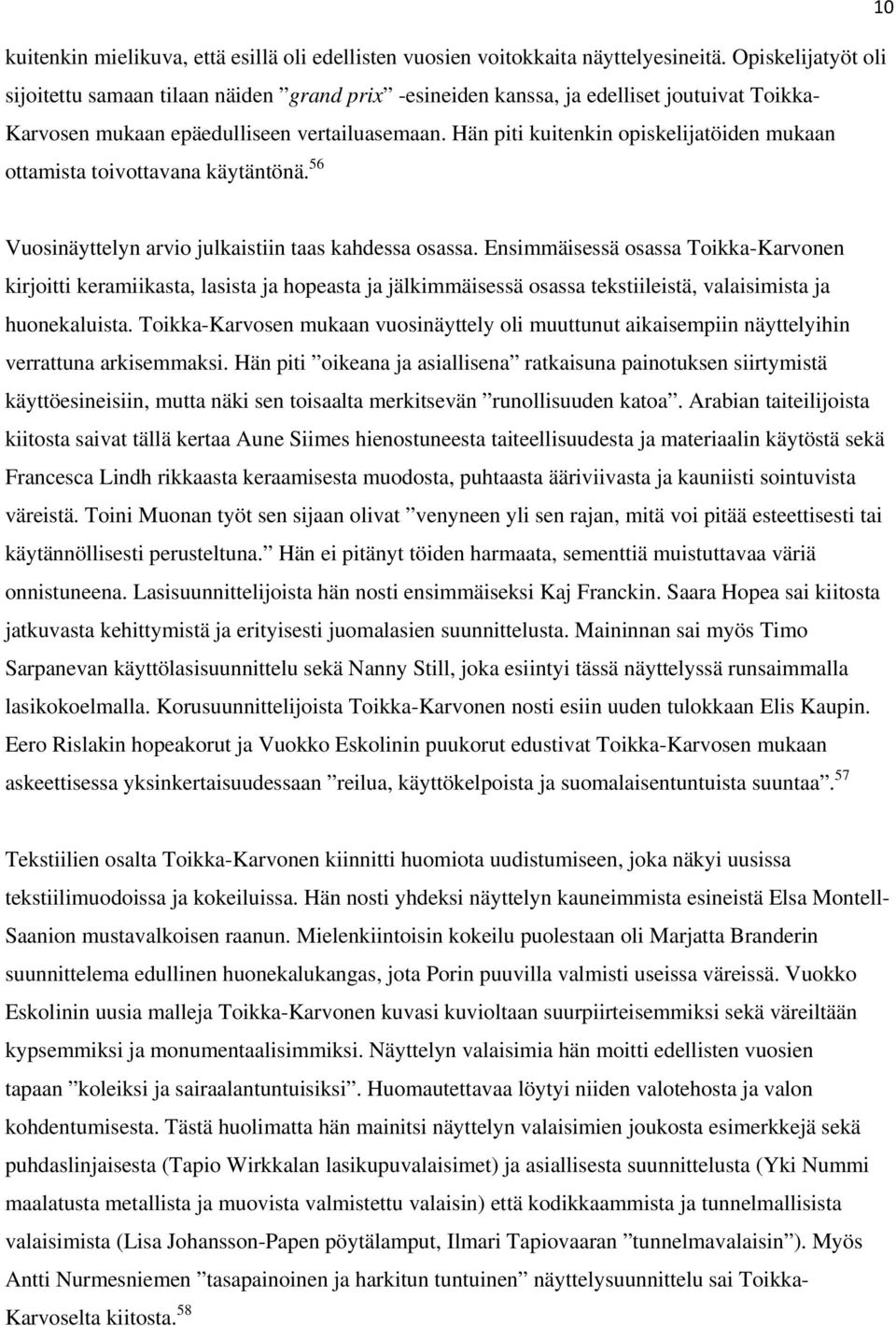 10

kuitenkin mielikuva, että esillä oli edellisten vuosien voitokkaita näyttelyesineitä. Opiskelijatyöt oli sijoitettu samaan tilaan näiden ”grand prix” -esineiden kanssa, ja edelliset joutuivat Toikka-Karvosen mukaan epäedulliseen vertailuasemaan. Hän piti kuitenkin opiskelijatöiden mukaan ottamista toivottavana käytäntönä.$^{56}$

Vuosinäyttelyn arvio julkaistiin taas kahdessa osassa. Ensimmäisessä osassa Toikka-Karvonen kirjoitti keramiikasta, lasista ja hopeasta ja jälkimmäisessä osassa tekstiileistä, valaisimista ja huonekaluista. Toikka-Karvosen mukaan vuosinäyttely oli muuttunut aikaisempiin näyttelyihin verrattuna arkisemmaksi. Hän piti ”oikeana ja asiallisena” ratkaisuna painotuksen siirtymistä käyttöesineisiin, mutta näki sen toisaalta merkitsevän ”runollisuuden katoa”. Arabian taiteilijoista kiitosta saivat tällä kertaa Aune Siimes hienostuneesta taiteellisuudesta ja materiaalin käytöstä sekä Francesca Lindh rikkaasta keraamisesta muodosta, puhtaasta ääriviivasta ja kauniisti sointuvista väreistä. Toini Muonan työt sen sijaan olivat ”venyneen yli sen rajan, mitä voi pitää esteettisesti tai käytännöllisesti perusteltuna.” Hän ei pitänyt töiden harmaata, sementtiä muistuttavaa väriä onnistuneena. Lasisuunnittelijoista hän nosti ensimmäiseksi Kaj Franckin. Saara Hopea sai kiitosta jatkuvasta kehittymistä ja erityisesti juomalasien suunnittelusta. Maininnan sai myös Timo Sarpanevan käyttölasisuunnittelu sekä Nanny Still, joka esiintyi tässä näyttelyssä runsaimmalla lasikokoelmalla. Korusuunnittelijoista Toikka-Karvonen nosti esiin uuden tulokkaan Elis Kaupin. Eero Rislakin hopeakorut ja Vuokko Eskolinin puukorut edustivat Toikka-Karvosen mukaan askeettisessa yksinkertaisuudessaan ”reilua, käyttökelpoista ja suomalaisentuntuista suuntaa”.$^{57}$

Tekstiilien osalta Toikka-Karvonen kiinnitti huomiota uudistumiseen, joka näkyi uusissa tekstiilimuodoissa ja kokeiluissa. Hän nosti yhdeksi näyttelyn kauneimmista esineistä Elsa Montell-Saanion mustavalkoisen raanun. Mielenkiintoisin kokeilu puolestaan oli Marjatta Branderin suunnittelema edullinen huonekalukangas, jota Porin puuvilla valmisti useissa väreissä. Vuokko Eskolinin uusia malleja Toikka-Karvonen kuvasi kuvioltaan suurpiirteisemmiksi sekä väreiltään kypsemmiksi ja monumentaalisimmiksi. Näyttelyn valaisimia hän moitti edellisten vuosien tapaan ”koleiksi ja sairaalantuntuisiksi”. Huomautettavaa löytyi niiden valotehosta ja valon kohdentumisesta. Tästä huolimatta hän mainitsi näyttelyn valaisimien joukosta esimerkkejä sekä puhdaslinjaisesta (Tapio Wirkkalan lasikupuvalaisimet) ja asiallisesta suunnittelusta (Yki Nummi maalatusta metallista ja muovista valmistettu valaisin) että kodikkaammista ja tunnelmallisista valaisimista (Lisa Johansson-Papen pöytälamput, Ilmari Tapiovaaran ”tunnelmavalaisin”). Myös Antti Nurmesniemen ”tasapainoinen ja harkitun tuntuinen” näyttelysuunnittelu sai Toikka-Karvoselta kiitosta.$^{58}$